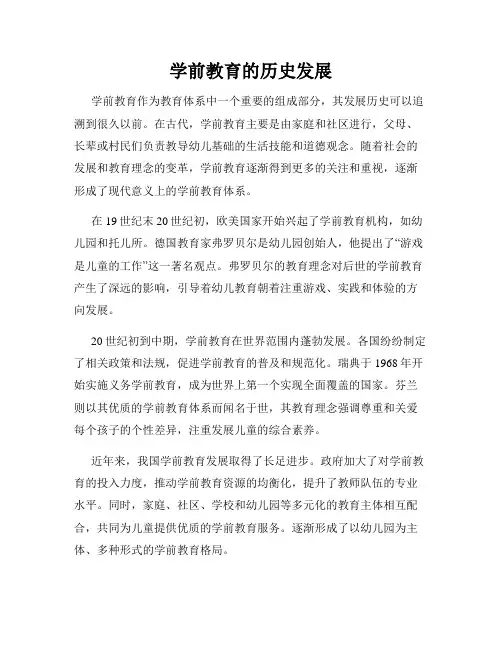 学前教育的历史发展

学前教育作为教育体系中一个重要的组成部分，其发展历史可以追溯到很久以前。在古代，学前教育主要是由家庭和社区进行，父母、长辈或村民们负责教导幼儿基础的生活技能和道德观念。随着社会的发展和教育理念的变革，学前教育逐渐得到更多的关注和重视，逐渐形成了现代意义上的学前教育体系。

在19世纪末20世纪初，欧美国家开始兴起了学前教育机构，如幼儿园和托儿所。德国教育家弗罗贝尔是幼儿园创始人，他提出了“游戏是儿童的工作”这一著名观点。弗罗贝尔的教育理念对后世的学前教育产生了深远的影响，引导着幼儿教育朝着注重游戏、实践和体验的方向发展。

20世纪初到中期，学前教育在世界范围内蓬勃发展。各国纷纷制定了相关政策和法规，促进学前教育的普及和规范化。瑞典于1968年开始实施义务学前教育，成为世界上第一个实现全面覆盖的国家。芬兰则以其优质的学前教育体系而闻名于世，其教育理念强调尊重和关爱每个孩子的个性差异，注重发展儿童的综合素养。

近年来，我国学前教育发展取得了长足进步。政府加大了对学前教育的投入力度，推动学前教育资源的均衡化，提升了教师队伍的专业水平。同时，家庭、社区、学校和幼儿园等多元化的教育主体相互配合，共同为儿童提供优质的学前教育服务。逐渐形成了以幼儿园为主体、多种形式的学前教育格局。